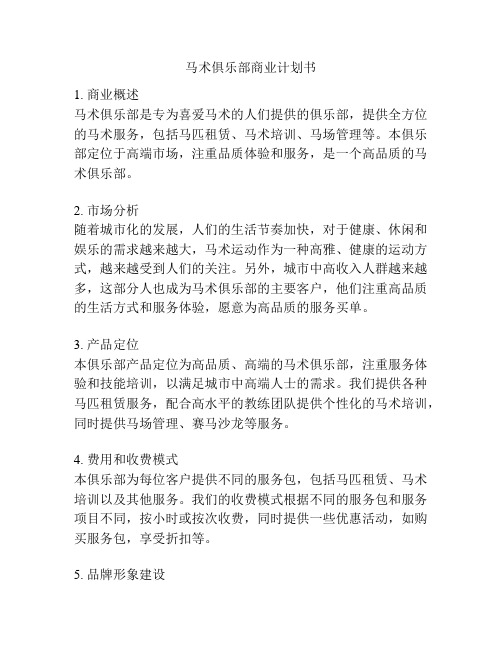 马术俱乐部商业计划书

1. 商业概述
马术俱乐部是专为喜爱马术的人们提供的俱乐部，提供全方位的马术服务，包括马匹租赁、马术培训、马场管理等。本俱乐部定位于高端市场，注重品质体验和服务，是一个高品质的马术俱乐部。

2. 市场分析
随着城市化的发展，人们的生活节奏加快，对于健康、休闲和娱乐的需求越来越大，马术运动作为一种高雅、健康的运动方式，越来越受到人们的关注。另外，城市中高收入人群越来越多，这部分人也成为马术俱乐部的主要客户，他们注重高品质的生活方式和服务体验，愿意为高品质的服务买单。

3. 产品定位
本俱乐部产品定位为高品质、高端的马术俱乐部，注重服务体验和技能培训，以满足城市中高端人士的需求。我们提供各种马匹租赁服务，配合高水平的教练团队提供个性化的马术培训，同时提供马场管理、赛马沙龙等服务。

4. 费用和收费模式
本俱乐部为每位客户提供不同的服务包，包括马匹租赁、马术培训以及其他服务。我们的收费模式根据不同的服务包和服务项目不同，按小时或按次收费，同时提供一些优惠活动，如购买服务包，享受折扣等。

5. 品牌形象建设